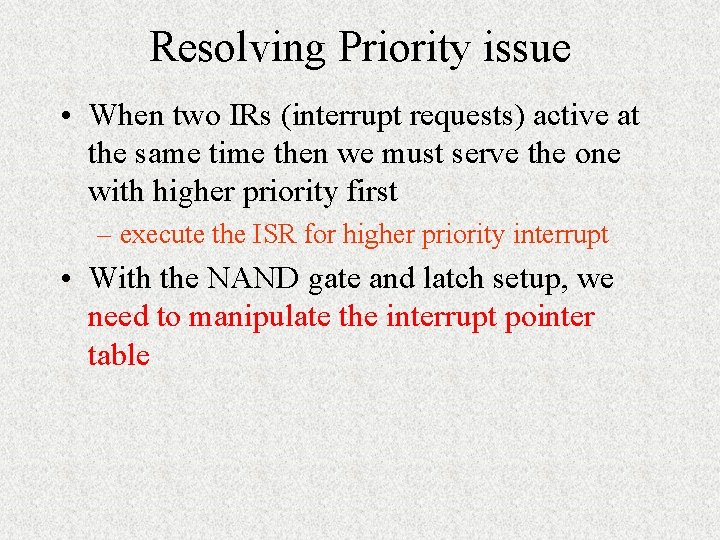 Resolving Priority issue

• When two IRs (interrupt requests) active at the same time then we must serve the one with higher priority first

– execute the ISR for higher priority interrupt

• With the NAND gate and latch setup, we need to manipulate the interrupt pointer table